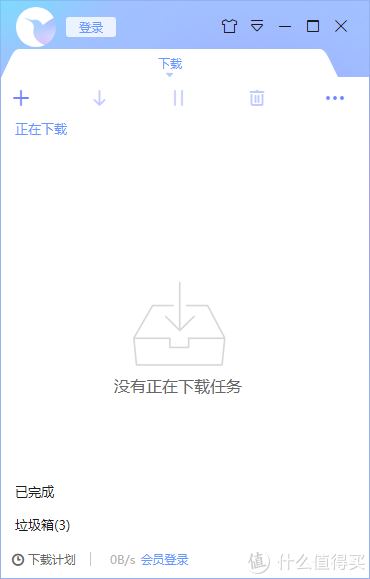 登录

下载

正在下载

没有正在下载任务

已完成

垃圾箱(3)

下载计划 0B/s 会员登录

值 什么值得买